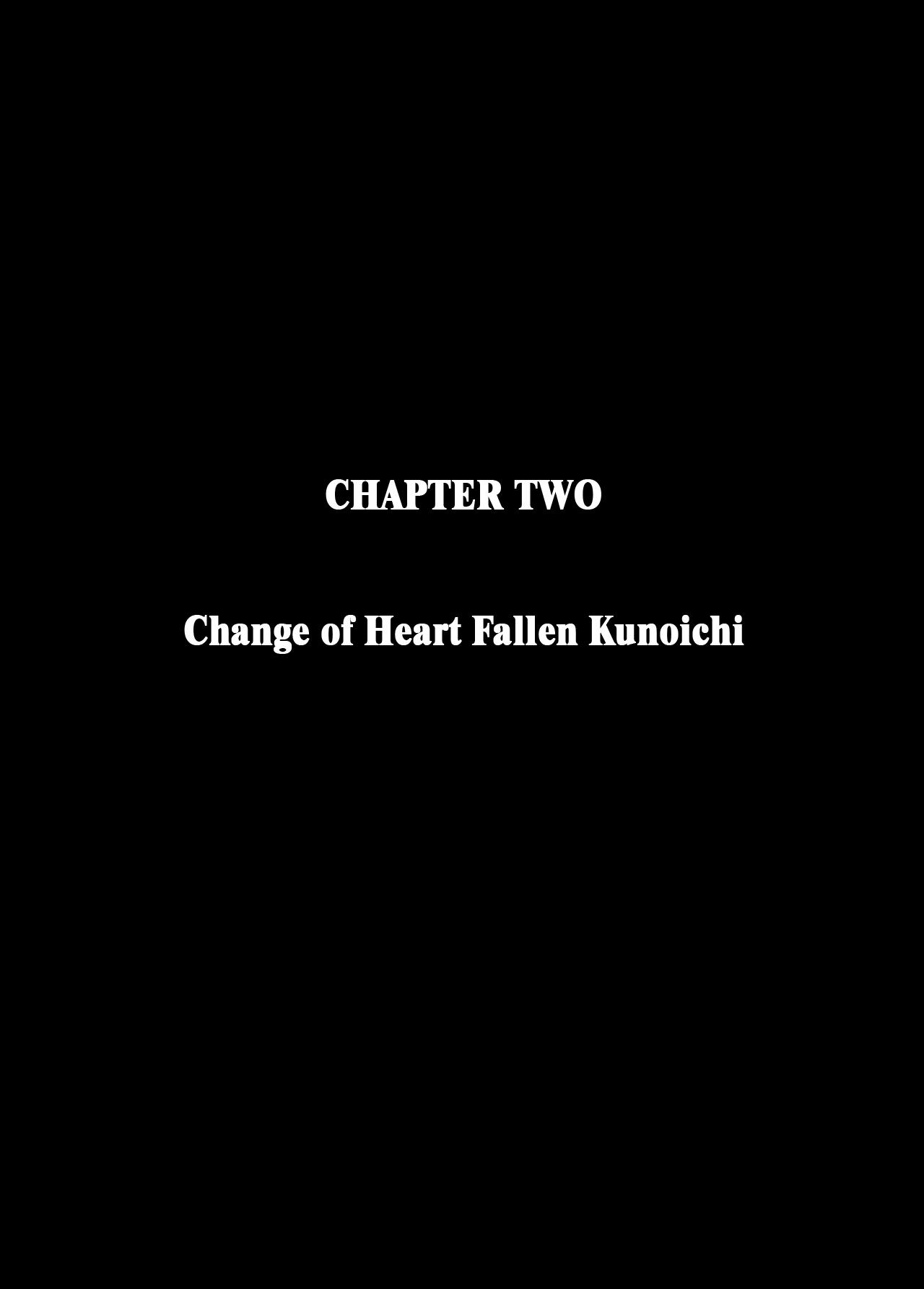 CHAPTER TWO

Change of Heart Fallen Kunoichi